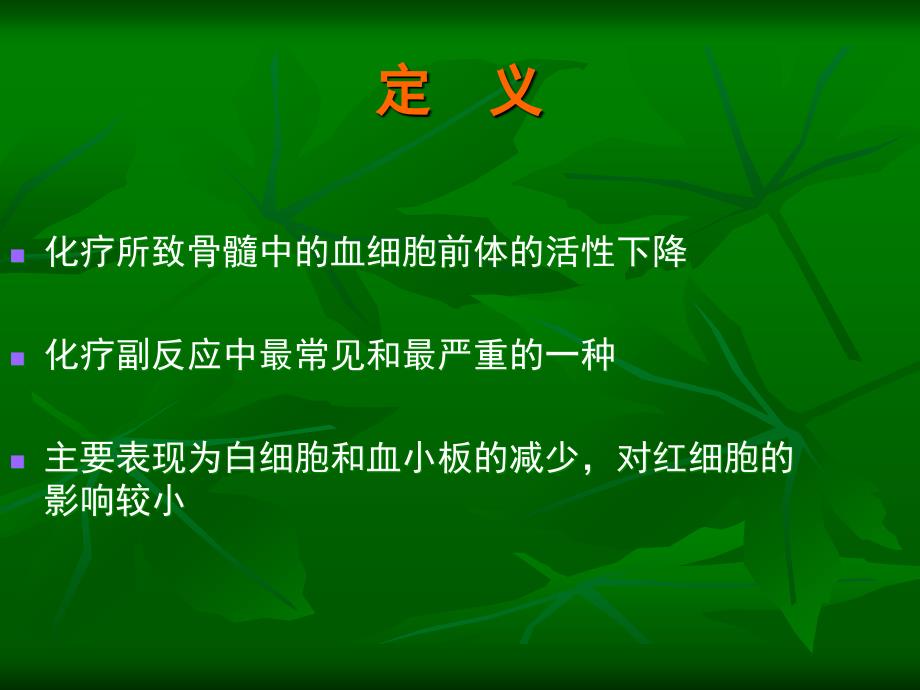 定　义

化疗所致骨髓中的血细胞前体的活性下降

化疗副反应中最常见和最严重的一种

主要表现为白细胞和血小板的减少，对红细胞的影响较小